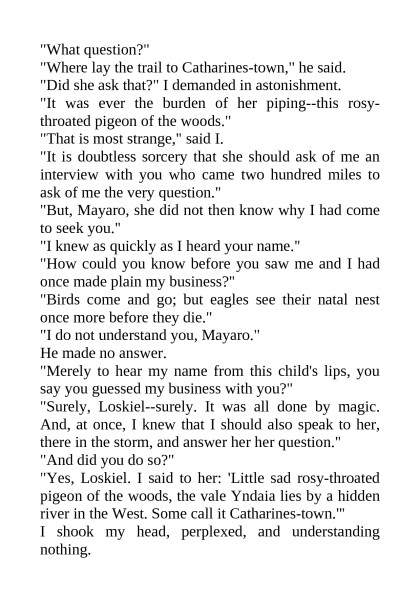 "What question?"

"Where lay the trail to Catharines-town," he said.

"Did she ask that?" I demanded in astonishment.

"It was ever the burden of her piping--this rosy-throated pigeon of the woods."

"That is most strange," said I.

"It is doubtless sorcery that she should ask of me an interview with you who came two hundred miles to ask of me the very question."

"But, Mayaro, she did not then know why I had come to seek you."

"I knew as quickly as I heard your name."

"How could you know before you saw me and I had once made plain my business?"

"Birds come and go; but eagles see their natal nest once more before they die."

"I do not understand you, Mayaro."

He made no answer.

"Merely to hear my name from this child's lips, you say you guessed my business with you?"

"Surely, Loskiel--surely. It was all done by magic. And, at once, I knew that I should also speak to her, there in the storm, and answer her her question."

"And did you do so?"

"Yes, Loskiel. I said to her: 'Little sad rosy-throated pigeon of the woods, the vale Yndaia lies by a hidden river in the West. Some call it Catharines-town.'"

I shook my head, perplexed, and understanding nothing.